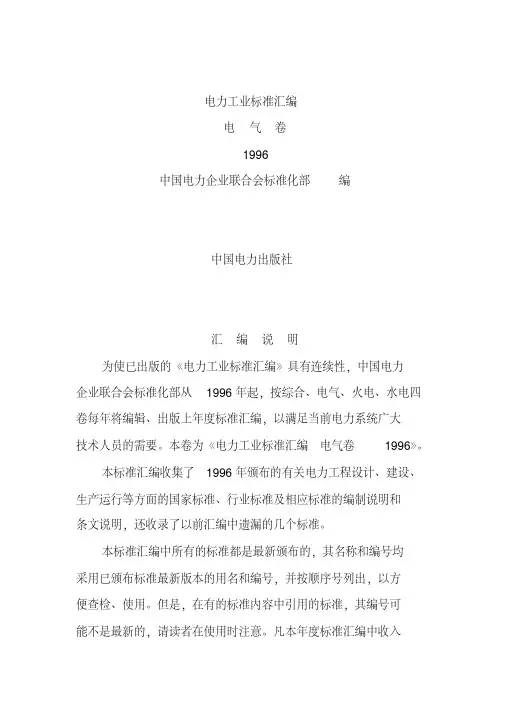 电力工业标准汇编

电 气 卷

1996

中国电力企业联合会标准化部 编

中国电力出版社

汇 编 说 明

为使已出版的《电力工业标准汇编》具有连续性，中国电力企业联合会标准化部从 1996 年起，按综合、电气、火电、水电四卷每年将编辑、出版上年度标准汇编，以满足当前电力系统广大技术人员的需要。本卷为《电力工业标准汇编 电气卷 1996》。

本标准汇编收集了 1996 年颁布的有关电力工程设计、建设、生产运行等方面的国家标准、行业标准及相应标准的编制说明和条文说明，还收录了以前汇编中遗漏的几个标准。

本标准汇编中所有的标准都是最新颁布的，其名称和编号均采用已颁布标准最新版本的用名和编号，并按顺序号列出，以方便查检、使用。但是，在有的标准内容中引用的标准，其编号可能不是最新的，请读者在使用时注意。凡本年度标准汇编中收入